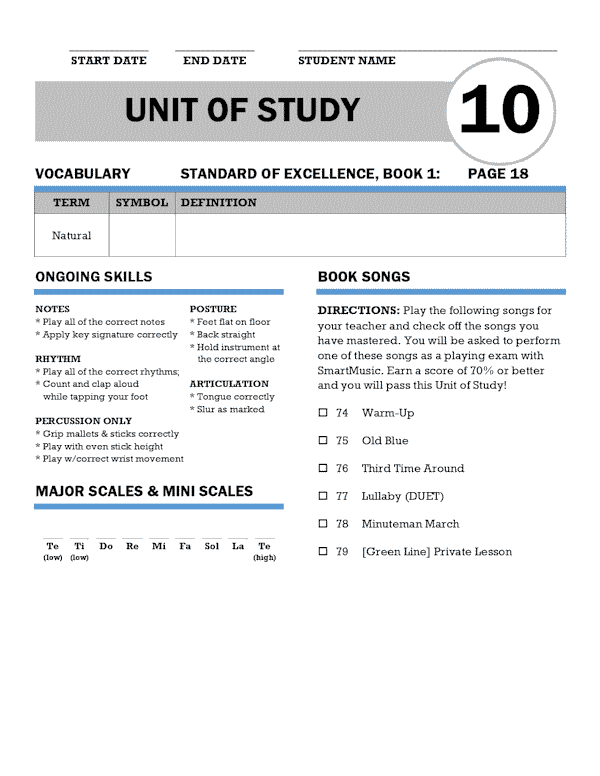 START DATE END DATE STUDENT NAME

UNIT OF STUDY 10

VOCABULARY STANDARD OF EXCELLENCE, BOOK 1: PAGE 18

| TERM | SYMBOL | DEFINITION |
|---|---|---|
| Natural | | |

ONGOING SKILLS

NOTES
* Play all of the correct notes
* Apply key signature correctly

RHYTHM
* Play all of the correct rhythms;
* Count and clap aloud while tapping your foot

PERCUSSION ONLY
* Grip mallets & sticks correctly
* Play with even stick height
* Play w/correct wrist movement

POSTURE
* Feet flat on floor
* Back straight
* Hold instrument at the correct angle

ARTICULATION
* Tongue correctly
* Slur as marked

MAJOR SCALES & MINI SCALES

Te (low) Ti (low) Do Re Mi Fa Sol La Te (high)

BOOK SONGS

DIRECTIONS: Play the following songs for your teacher and check off the songs you have mastered. You will be asked to perform one of these songs as a playing exam with SmartMusic. Earn a score of 70% or better and you will pass this Unit of Study!

☐ 74 Warm-Up
☐ 75 Old Blue
☐ 76 Third Time Around
☐ 77 Lullaby (DUET)
☐ 78 Minuteman March
☐ 79 [Green Line] Private Lesson